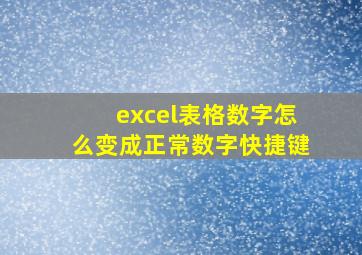 excel表格数字怎么变成正常数字快捷键